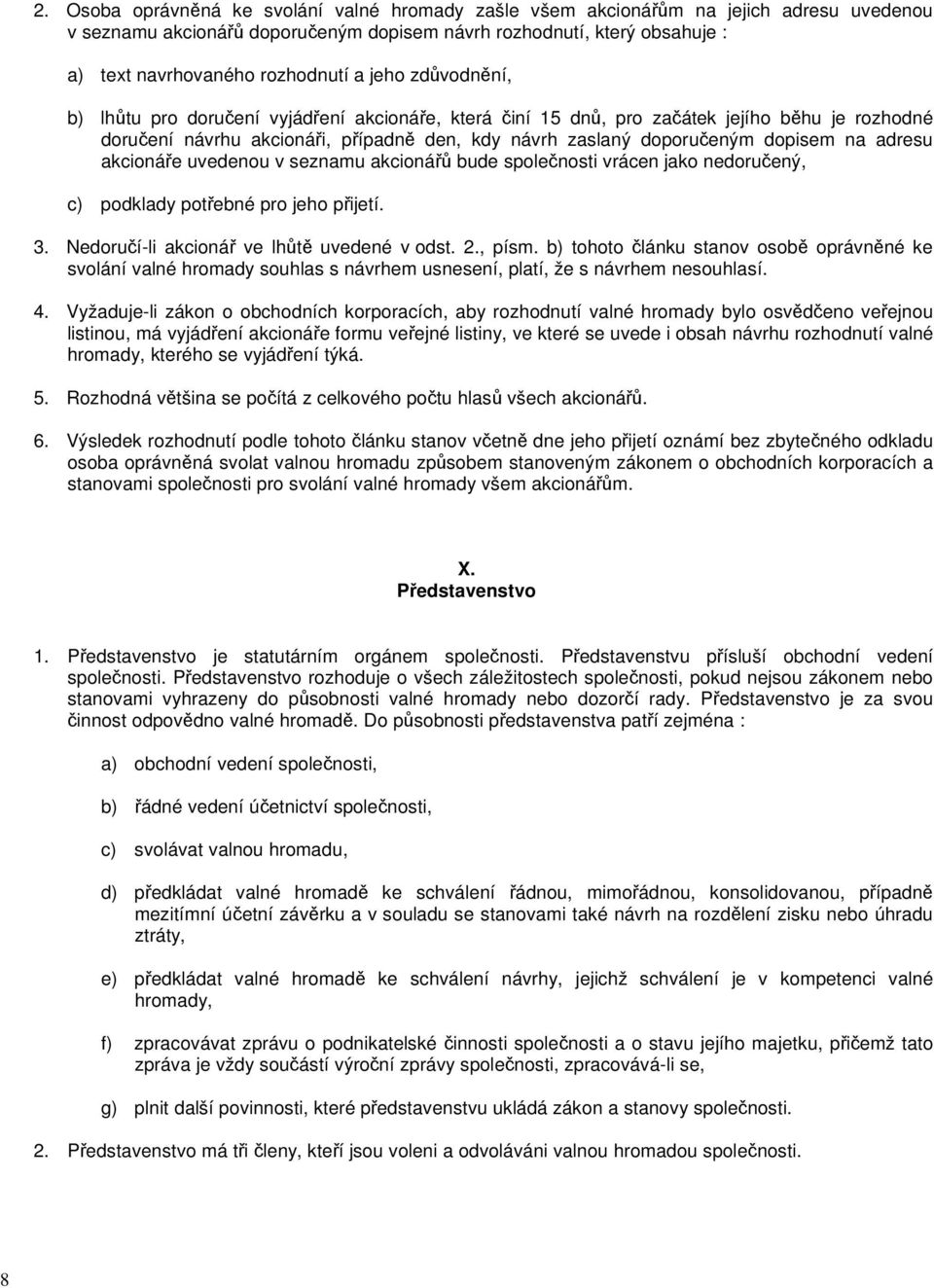 2. Osoba oprávněná ke svolání valné hromady zašle všem akcionářům na jejich adresu uvedenou v seznamu akcionářů doporučeným dopisem návrh rozhodnutí, který obsahuje :

a) text navrhovaného rozhodnutí a jeho zdůvodnění,

b) lhůtu pro doručení vyjádření akcionáře, která činí 15 dnů, pro začátek jejího běhu je rozhodné doručení návrhu akcionáři, případně den, kdy návrh zaslaný doporučeným dopisem na adresu akcionáře uvedenou v seznamu akcionářů bude společnosti vrácen jako nedoručený,

c) podklady potřebné pro jeho přijetí.

3. Nedoručí-li akcionář ve lhůtě uvedené v odst. 2., písm. b) tohoto článku stanov osobě oprávněné ke svolání valné hromady souhlas s návrhem usnesení, platí, že s návrhem nesouhlasí.

4. Vyžaduje-li zákon o obchodních korporacích, aby rozhodnutí valné hromady bylo osvědčeno veřejnou listinou, má vyjádření akcionáře formu veřejné listiny, ve které se uvede i obsah návrhu rozhodnutí valné hromady, kterého se vyjádření týká.

5. Rozhodná většina se počítá z celkového počtu hlasů všech akcionářů.

6. Výsledek rozhodnutí podle tohoto článku stanov včetně dne jeho přijetí oznámí bez zbytečného odkladu osoba oprávněná svolat valnou hromadu způsobem stanoveným zákonem o obchodních korporacích a stanovami společnosti pro svolání valné hromady všem akcionářům.

X.
Představenstvo

1. Představenstvo je statutárním orgánem společnosti. Představenstvu přísluší obchodní vedení společnosti. Představenstvo rozhoduje o všech záležitostech společnosti, pokud nejsou zákonem nebo stanovami vyhrazeny do působnosti valné hromady nebo dozorčí rady. Představenstvo je za svou činnost odpovědno valné hromadě. Do působnosti představenstva patří zejména :

a) obchodní vedení společnosti,

b) řádné vedení účetnictví společnosti,

c) svolávat valnou hromadu,

d) předkládat valné hromadě ke schválení řádnou, mimořádnou, konsolidovanou, případně mezitímní účetní závěrku a v souladu se stanovami také návrh na rozdělení zisku nebo úhradu ztráty,

e) předkládat valné hromadě ke schválení návrhy, jejichž schválení je v kompetenci valné hromady,

f) zpracovávat zprávu o podnikatelské činnosti společnosti a o stavu jejího majetku, přičemž tato zpráva je vždy součástí výroční zprávy společnosti, zpracovává-li se,

g) plnit další povinnosti, které představenstvu ukládá zákon a stanovy společnosti.

2. Představenstvo má tři členy, kteří jsou voleni a odvoláváni valnou hromadou společnosti.

8